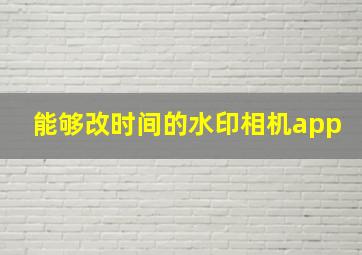 能够改时间的水印相机app